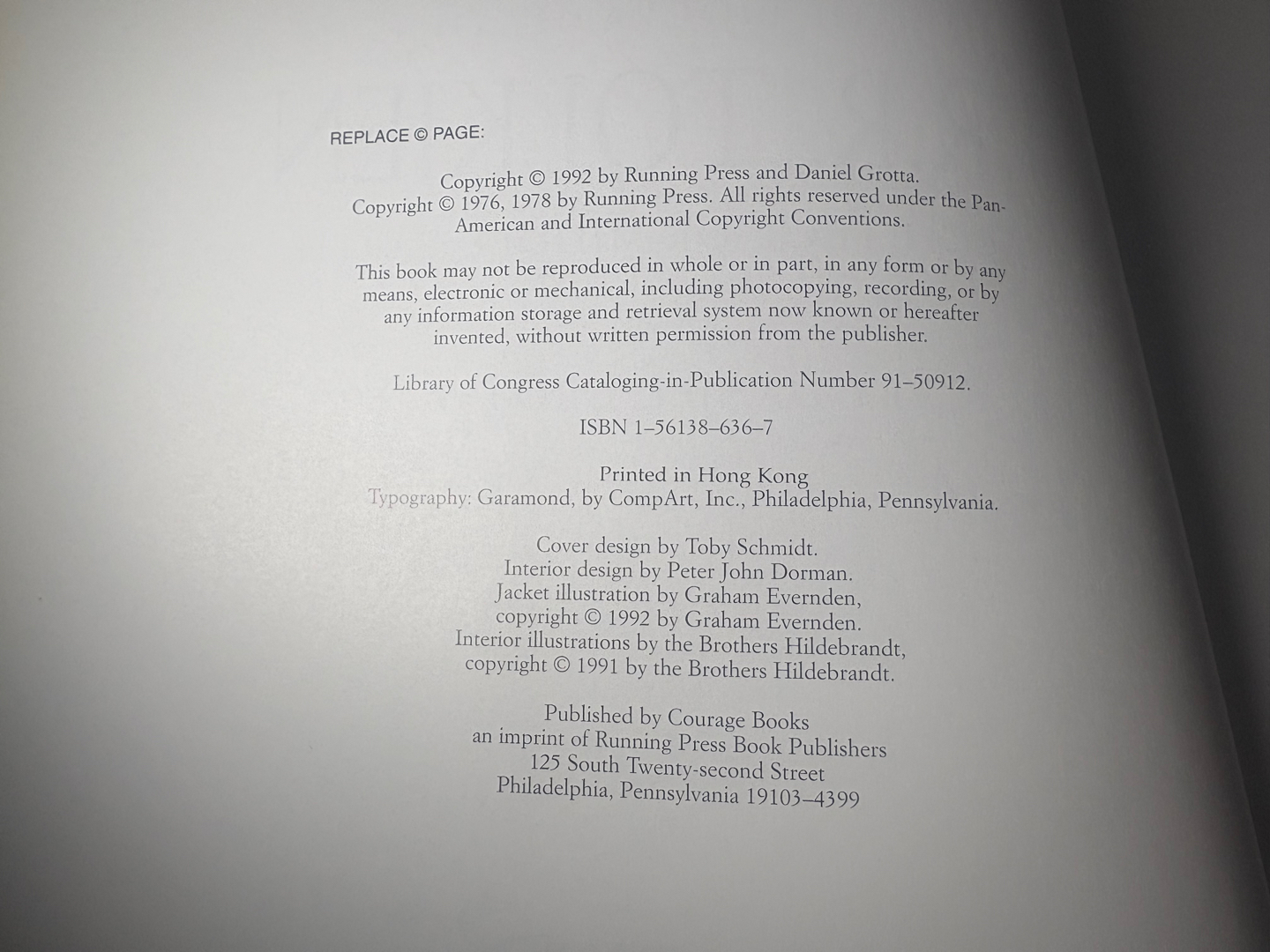 REPLACE © PAGE:

Copyright © 1992 by Running Press and Daniel Grotta. Copyright © 1976, 1978 by Running Press. All rights reserved under the Pan-American and International Copyright Conventions.

This book may not be reproduced in whole or in part, in any form or by any means, electronic or mechanical, including photocopying, recording, or by any information storage and retrieval system now known or hereafter invented, without written permission from the publisher.

Library of Congress Cataloging-in-Publication Number 91–50912.

ISBN 1–56138–636–7

Printed in Hong Kong
Typography: Garamond, by CompArt, Inc., Philadelphia, Pennsylvania.

Cover design by Toby Schmidt.
Interior design by Peter John Dorman.
Jacket illustration by Graham Evernden,
copyright © 1992 by Graham Evernden.
Interior illustrations by the Brothers Hildebrandt,
copyright © 1991 by the Brothers Hildebrandt.

Published by Courage Books
an imprint of Running Press Book Publishers
125 South Twenty-second Street
Philadelphia, Pennsylvania 19103–4399